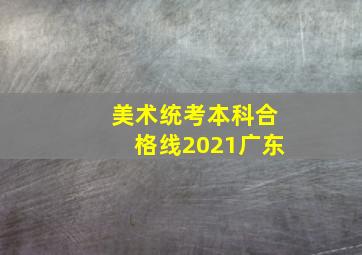 美术统考本科合格线2021广东